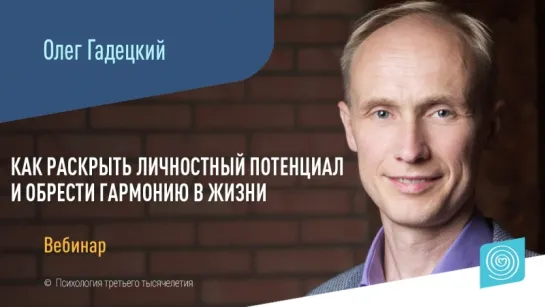 Олег Гадецкий

КАК РАСКРЫТЬ ЛИЧНОСТНЫЙ ПОТЕНЦИАЛ И ОБРЕСТИ ГАРМОНИЮ В ЖИЗНИ

Вебинар

© Психология третьего тысячелетия